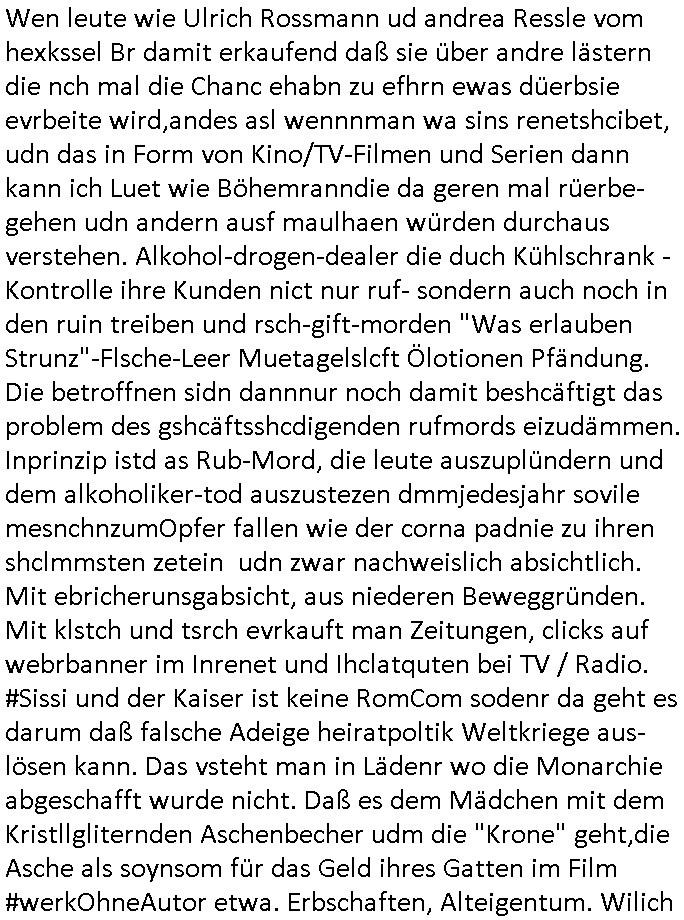 Wen leute wie Ulrich Rossmann ud andrea Ressle vom hexkssel Br damit erkaufend daß sie über andre lästern die nch mal die Chanc ehabn zu efhrn ewas düerbsie evrbeite wird,andes asl wennnman wa sins renetshcibet, udn das in Form von Kino/TV-Filmen und Serien dann kann ich Luet wie Böhemranndie da geren mal rüerbegehen udn andern ausf maulhaen würden durchaus verstehen. Alkohol-drogen-dealer die duch Kühlschrank - Kontrolle ihre Kunden nict nur ruf- sondern auch noch in den ruin treiben und rsch-gift-morden "Was erlauben Strunz"-Flsche-Leer Muetagelslcft Ölotionen Pfändung. Die betroffnen sidn dannnur noch damit beshcäftigt das problem des gshcäftsshcdigenden rufmords eizudämmen. Inprinzip istd as Rub-Mord, die leute auszuplündern und dem alkoholiker-tod auszustezen dmmjedesjahr sovile mesnchnzumOpfer fallen wie der corna padnie zu ihren shclmmsten zetein udn zwar nachweislich absichtlich. Mit ebricherunsgabsicht, aus niederen Beweggründen. Mit klstch und tsrch evrkauft man Zeitungen, clicks auf webrbanner im Inrenet und Ihclatquten bei TV / Radio. #Sissi und der Kaiser ist keine RomCom sodenr da geht es darum daß falsche Adeige heiratpoltik Weltkriege auslösen kann. Das vsteht man in Lädenr wo die Monarchie abgeschafft wurde nicht. Daß es dem Mädchen mit dem Kristllgliternden Aschenbecher udm die "Krone" geht,die Asche als soynsom für das Geld ihres Gatten im Film #werkOhneAutor etwa. Erbschaften, Alteigentum. Wilich